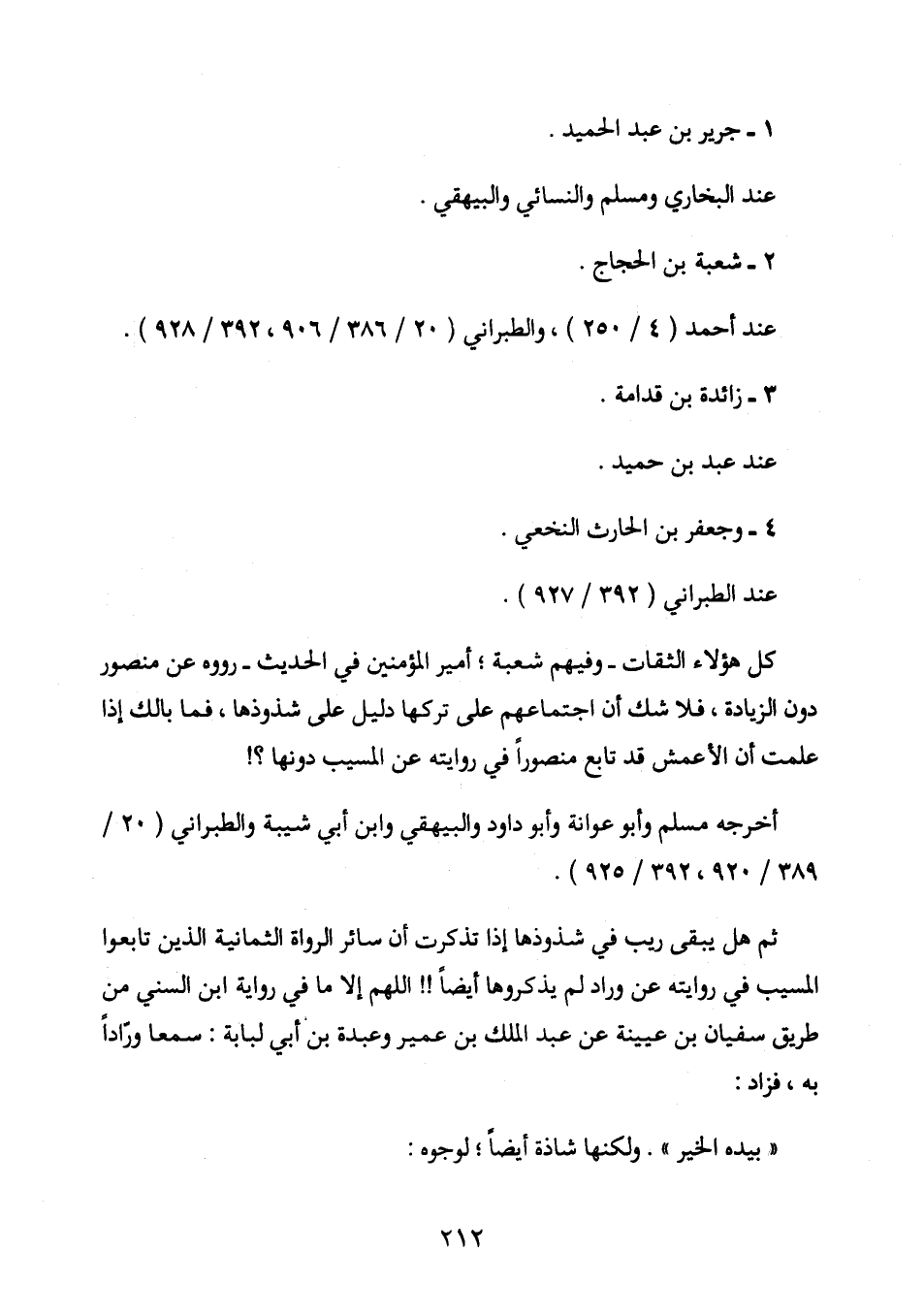 ١ ـ جرير بن عبد الحميد .

عند البخاري ومسلم والنسائي والبيهقي .

٢ ـ شعبة بن الحجاج .

عند أحمد ( ٤ / ٢٥٠ ) ، والطبراني ( ٢٠ / ٣٨٦ / ٩٠٦ ، ٣٩٢ / ٩٢٨ ) .

٣ ـ زائدة بن قدامة .

عند عبد بن حميد .

٤ ـ وجعفر بن الحارث النخعي .

عند الطبراني ( ٣٩٢ / ٩٢٧ ) .

كل هؤلاء الثقات ـ وفيهم شعبة ؛ أمير المؤمنين في الحديث ـ رووه عن منصور دون الزيادة ، فلا شك أن اجتماعهم على تركها دليل على شذوذها ، فما بالك إذا علمت أن الأعمش قد تابع منصوراً في روايته عن المسيب دونها ؟!

أخرجه مسلم وأبو عوانة وأبو داود والبيهقي وابن أبي شيبة والطبراني ( ٢٠ / ٣٨٩ / ٩٢٠ ، ٣٩٢ / ٩٢٥ ) .

ثم هل يبقى ريب في شذوذها إذا تذكرت أن سائر الرواة الثمانية الذين تابعوا المسيب في روايته عن وراد لم يذكروها أيضاً !! اللهم إلا ما في رواية ابن السني من طريق سفيان بن عيينة عن عبد الملك بن عمير وعبدة بن أبي لبابة : سمعا ورّاداً به ، فزاد :

« بيده الخير » . ولكنها شاذة أيضاً ؛ لوجوه :

٢١٢